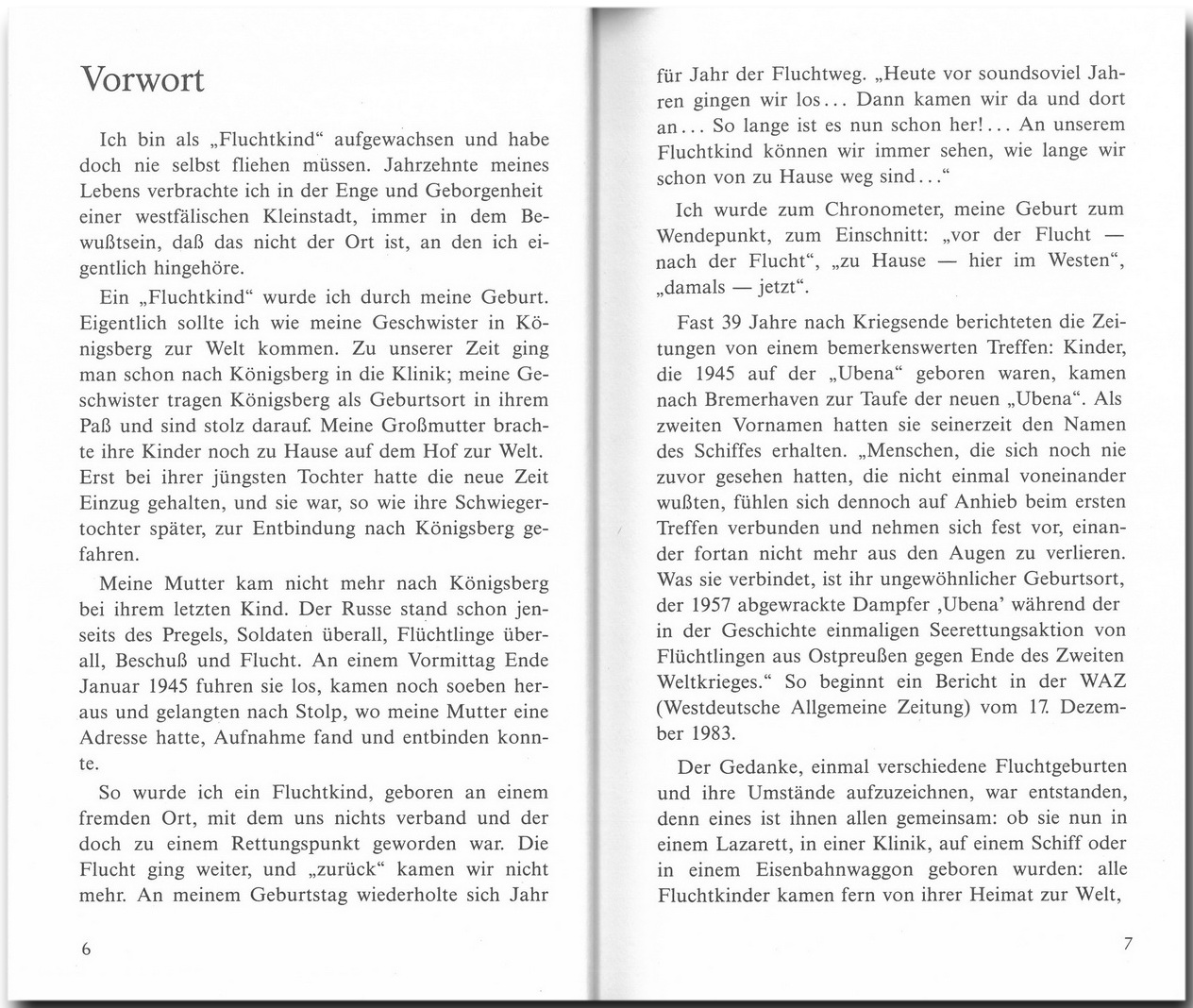 Vorwort

Ich bin als „Fluchtkind“ aufgewachsen und habe doch nie selbst fliehen müssen. Jahrzehnte meines Lebens verbrachte ich in der Enge und Geborgenheit einer westfälischen Kleinstadt, immer in dem Bewußtsein, daß das nicht der Ort ist, an den ich eigentlich hingehöre.

Ein „Fluchtkind“ wurde ich durch meine Geburt. Eigentlich sollte ich wie meine Geschwister in Königsberg zur Welt kommen. Zu unserer Zeit ging man schon nach Königsberg in die Klinik; meine Geschwister tragen Königsberg als Geburtsort in ihrem Paß und sind stolz darauf. Meine Großmutter brachte ihre Kinder noch zu Hause auf dem Hof zur Welt. Erst bei ihrer jüngsten Tochter hatte die neue Zeit Einzug gehalten, und sie war, so wie ihre Schwiegertochter später, zur Entbindung nach Königsberg gefahren.

Meine Mutter kam nicht mehr nach Königsberg bei ihrem letzten Kind. Der Russe stand schon jenseits des Pregels, Soldaten überall, Flüchtlinge überall, Beschuß und Flucht. An einem Vormittag Ende Januar 1945 fuhren sie los, kamen noch soeben heraus und gelangten nach Stolp, wo meine Mutter eine Adresse hatte, Aufnahme fand und entbinden konnte.

So wurde ich ein Fluchtkind, geboren an einem fremden Ort, mit dem uns nichts verband und der doch zu einem Rettungspunkt geworden war. Die Flucht ging weiter, und „zurück“ kamen wir nicht mehr. An meinem Geburtstag wiederholte sich Jahr

6

für Jahr der Fluchtweg. „Heute vor soundsoviel Jahren gingen wir los... Dann kamen wir da und dort an... So lange ist es nun schon her!... An unserem Fluchtkind können wir immer sehen, wie lange wir schon von zu Hause weg sind...“

Ich wurde zum Chronometer, meine Geburt zum Wendepunkt, zum Einschnitt: „vor der Flucht — nach der Flucht“, „zu Hause — hier im Westen“, „damals — jetzt“.

Fast 39 Jahre nach Kriegsende berichteten die Zeitungen von einem bemerkenswerten Treffen: Kinder, die 1945 auf der „Ubena“ geboren waren, kamen nach Bremerhaven zur Taufe der neuen „Ubena“. Als zweiten Vornamen hatten sie seinerzeit den Namen des Schiffes erhalten. „Menschen, die sich noch nie zuvor gesehen hatten, die nicht einmal voneinander wußten, fühlen sich dennoch auf Anhieb beim ersten Treffen verbunden und nehmen sich fest vor, einander fortan nicht mehr aus den Augen zu verlieren. Was sie verbindet, ist ihr ungewöhnlicher Geburtsort, der 1957 abgewrackte Dampfer ‚Ubena‘ während der in der Geschichte einmaligen Seerettungsaktion von Flüchtlingen aus Ostpreußen gegen Ende des Zweiten Weltkrieges.“ So beginnt ein Bericht in der WAZ (Westdeutsche Allgemeine Zeitung) vom 17. Dezember 1983.

Der Gedanke, einmal verschiedene Fluchtgeburten und ihre Umstände aufzuzeichnen, war entstanden, denn eines ist ihnen allen gemeinsam: ob sie nun in einem Lazarett, in einer Klinik, auf einem Schiff oder in einem Eisenbahnwaggon geboren wurden: alle Fluchtkinder kamen fern von ihrer Heimat zur Welt,

7